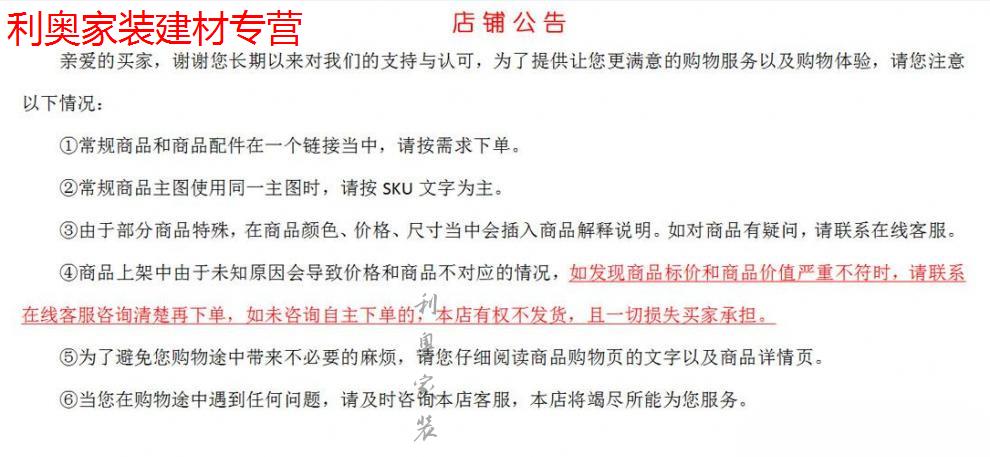 利奥家装建材专营

店铺公告

亲爱的买家，谢谢您长期以来对我们的支持与认可，为了提供让您更满意的购物服务以及购物体验，请您注意以下情况：

①常规商品和商品配件在一个链接当中，请按需求下单。

②常规商品主图使用同一主图时，请按 SKU 文字为主。

③由于部分商品特殊，在商品颜色、价格、尺寸当中会插入商品解释说明。如对商品有疑问，请联系在线客服。

④商品上架中由于未知原因会导致价格和商品不对应的情况，如发现商品标价和商品价值严重不符时，请联系在线客服咨询清楚再下单，如未咨询自主下单的，本店有权不发货，且一切损失买家承担。

⑤为了避免您购物途中带来不必要的麻烦，请您仔细阅读商品购物页的文字以及商品详情页。

⑥当您在购物途中遇到任何问题，请及时咨询本店客服，本店将竭尽所能为您服务。

利奥家装